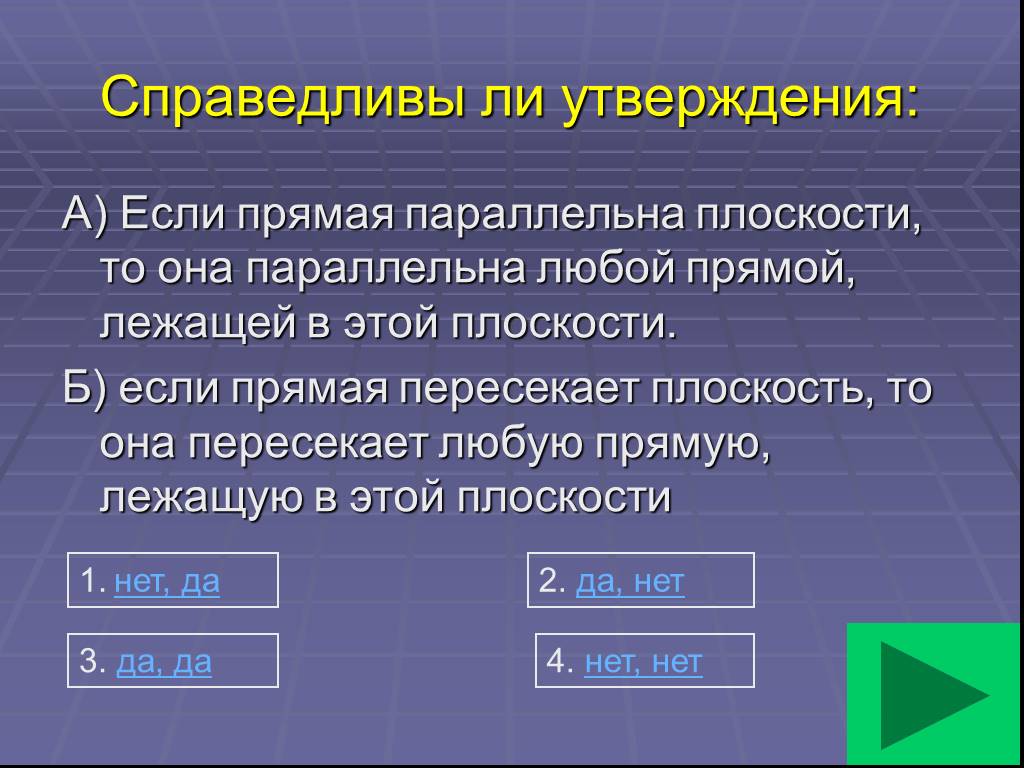 Справедливы ли утверждения:

А) Если прямая параллельна плоскости, то она параллельна любой прямой, лежащей в этой плоскости.

Б) если прямая пересекает плоскость, то она пересекает любую прямую, лежащую в этой плоскости

1. нет, да

2. да, нет

3. да, да

4. нет, нет